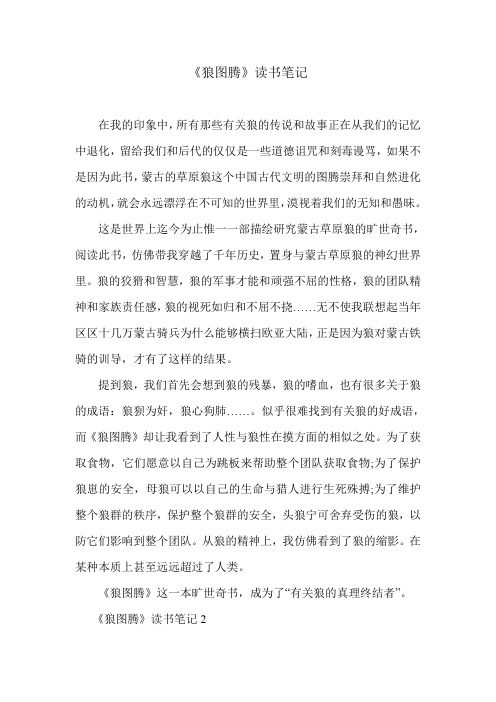 《狼图腾》读书笔记

在我的印象中，所有那些有关狼的传说和故事正在从我们的记忆中退化，留给我们和后代的仅仅是一些道德诅咒和刻毒谩骂，如果不是因为此书，蒙古的草原狼这个中国古代文明的图腾崇拜和自然进化的动机，就会永远漂浮在不可知的世界里，漠视着我们的无知和愚昧。

这是世界上迄今为止惟一一部描绘研究蒙古草原狼的旷世奇书，阅读此书，仿佛带我穿越了千年历史，置身与蒙古草原狼的神幻世界里。狼的狡猾和智慧，狼的军事才能和顽强不屈的性格，狼的团队精神和家族责任感，狼的视死如归和不屈不挠……无不使我联想起当年区区十几万蒙古骑兵为什么能够横扫欧亚大陆，正是因为狼对蒙古铁骑的训导，才有了这样的结果。

提到狼，我们首先会想到狼的残暴，狼的嗜血，也有很多关于狼的成语：狼狈为奸，狼心狗肺……。似乎很难找到有关狼的好成语，而《狼图腾》却让我看到了人性与狼性在摸方面的相似之处。为了获取食物，它们愿意以自己为跳板来帮助整个团队获取食物;为了保护狼崽的安全，母狼可以以自己的生命与猎人进行生死殊搏;为了维护整个狼群的秩序，保护整个狼群的安全，头狼宁可舍弃受伤的狼，以防它们影响到整个团队。从狼的精神上，我仿佛看到了狼的缩影。在某种本质上甚至远远超过了人类。

《狼图腾》这一本旷世奇书，成为了“有关狼的真理终结者”。

《狼图腾》读书笔记 2